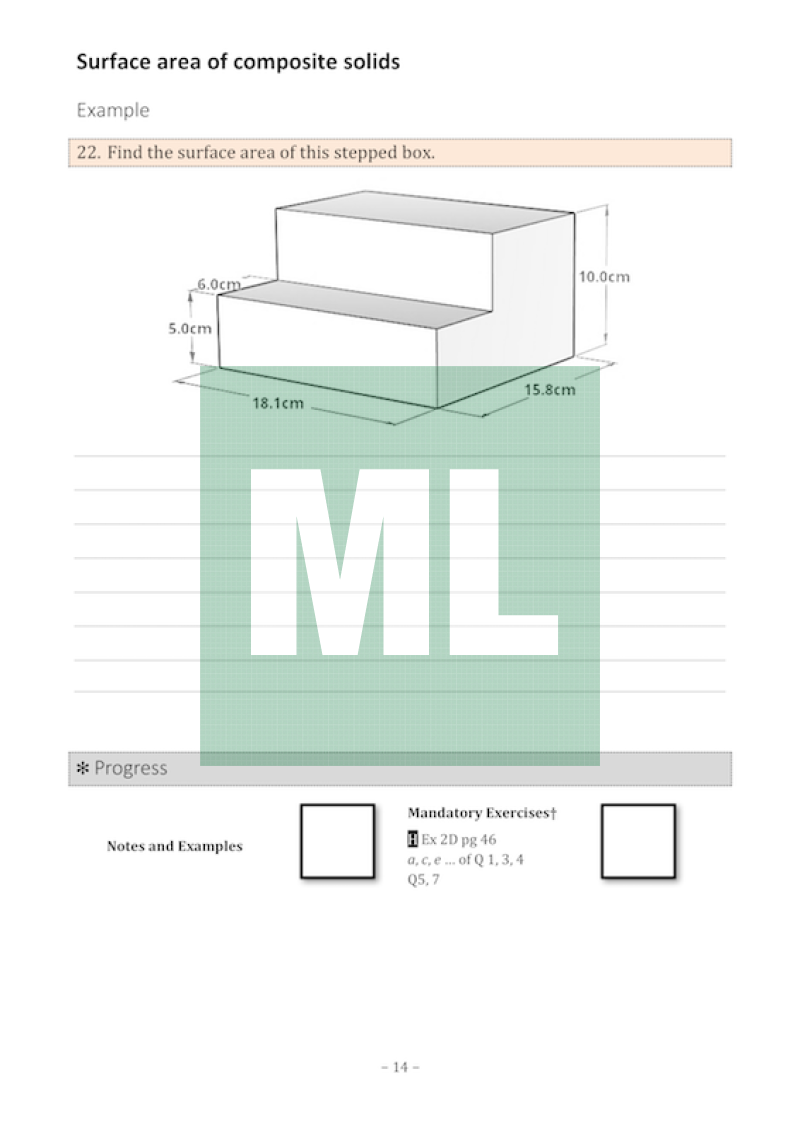 Surface area of composite solids

Example

22. Find the surface area of this stepped box.

6.0cm
5.0cm
10.0cm
18.1cm
15.8cm

ML

✻ Progress

Notes and Examples

Mandatory Exercises†

H Ex 2D pg 46
$a, c, e$ ... of Q 1, 3, 4
Q5, 7

– 14 –